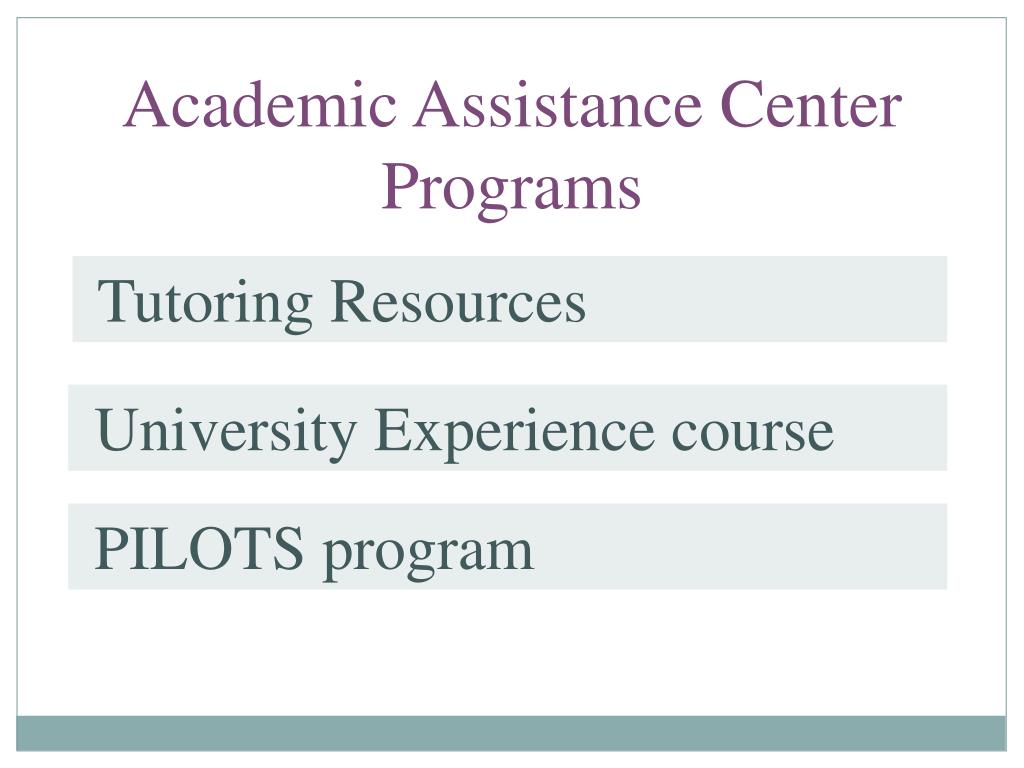 Academic Assistance Center Programs

Tutoring Resources

University Experience course

PILOTS program